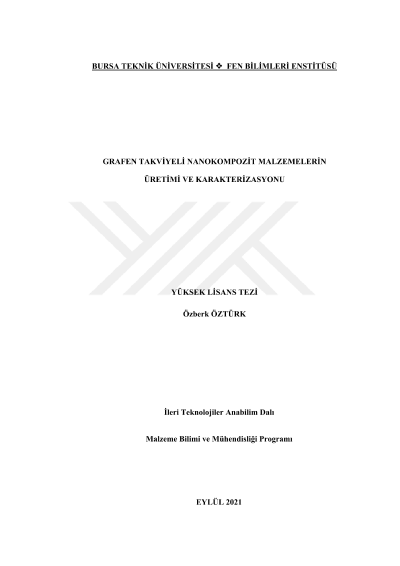 BURSA TEKNİK ÜNİVERSİTESİ ❖ FEN BİLİMLERİ ENSTİTÜSÜ

GRAFEN TAKVİYELİ NANOKOMPOZİT MALZEMELERİN

ÜRETİMİ VE KARAKTERİZASYONU

YÜKSEK LİSANS TEZİ

Özberk ÖZTÜRK

İleri Teknolojiler Anabilim Dalı

Malzeme Bilimi ve Mühendisliği Programı

EYLÜL 2021